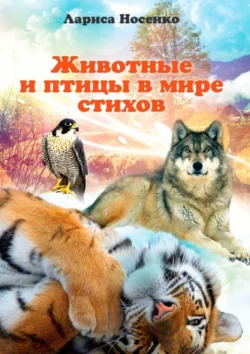 Лариса Носенко

Животные и птицы в мире стихов